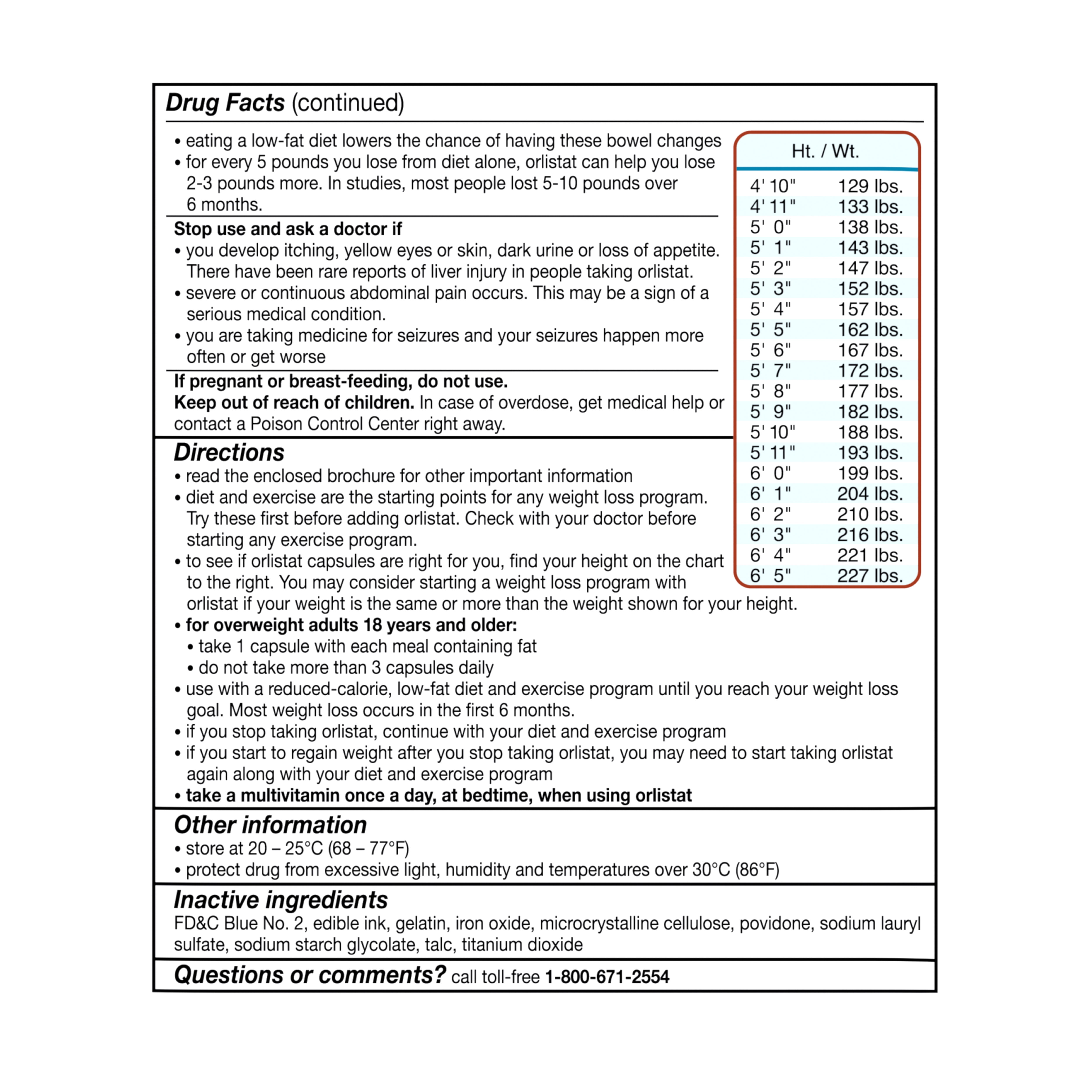 Drug Facts (continued)

• eating a low-fat diet lowers the chance of having these bowel changes
• for every 5 pounds you lose from diet alone, orlistat can help you lose 2-3 pounds more. In studies, most people lost 5-10 pounds over 6 months.

Stop use and ask a doctor if
• you develop itching, yellow eyes or skin, dark urine or loss of appetite. There have been rare reports of liver injury in people taking orlistat.
• severe or continuous abdominal pain occurs. This may be a sign of a serious medical condition.
• you are taking medicine for seizures and your seizures happen more often or get worse

If pregnant or breast-feeding, do not use.
Keep out of reach of children. In case of overdose, get medical help or contact a Poison Control Center right away.

| Ht. / Wt. | |
|---|---|
| 4' 10" | 129 lbs. |
| 4' 11" | 133 lbs. |
| 5' 0" | 138 lbs. |
| 5' 1" | 143 lbs. |
| 5' 2" | 147 lbs. |
| 5' 3" | 152 lbs. |
| 5' 4" | 157 lbs. |
| 5' 5" | 162 lbs. |
| 5' 6" | 167 lbs. |
| 5' 7" | 172 lbs. |
| 5' 8" | 177 lbs. |
| 5' 9" | 182 lbs. |
| 5' 10" | 188 lbs. |
| 5' 11" | 193 lbs. |
| 6' 0" | 199 lbs. |
| 6' 1" | 204 lbs. |
| 6' 2" | 210 lbs. |
| 6' 3" | 216 lbs. |
| 6' 4" | 221 lbs. |
| 6' 5" | 227 lbs. |

Directions
• read the enclosed brochure for other important information
• diet and exercise are the starting points for any weight loss program. Try these first before adding orlistat. Check with your doctor before starting any exercise program.
• to see if orlistat capsules are right for you, find your height on the chart to the right. You may consider starting a weight loss program with orlistat if your weight is the same or more than the weight shown for your height.
• for overweight adults 18 years and older:
• take 1 capsule with each meal containing fat
• do not take more than 3 capsules daily
• use with a reduced-calorie, low-fat diet and exercise program until you reach your weight loss goal. Most weight loss occurs in the first 6 months.
• if you stop taking orlistat, continue with your diet and exercise program
• if you start to regain weight after you stop taking orlistat, you may need to start taking orlistat again along with your diet and exercise program
• take a multivitamin once a day, at bedtime, when using orlistat

Other information
• store at 20 – 25°C (68 – 77°F)
• protect drug from excessive light, humidity and temperatures over 30°C (86°F)

Inactive ingredients
FD&C Blue No. 2, edible ink, gelatin, iron oxide, microcrystalline cellulose, povidone, sodium lauryl sulfate, sodium starch glycolate, talc, titanium dioxide

Questions or comments? call toll-free 1-800-671-2554